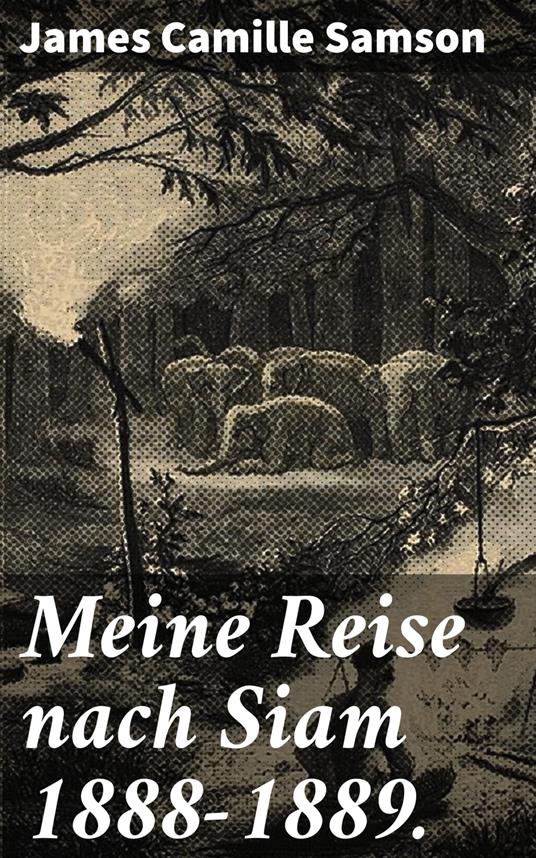 James Camille Samson

Meine Reise nach Siam 1888-1889.